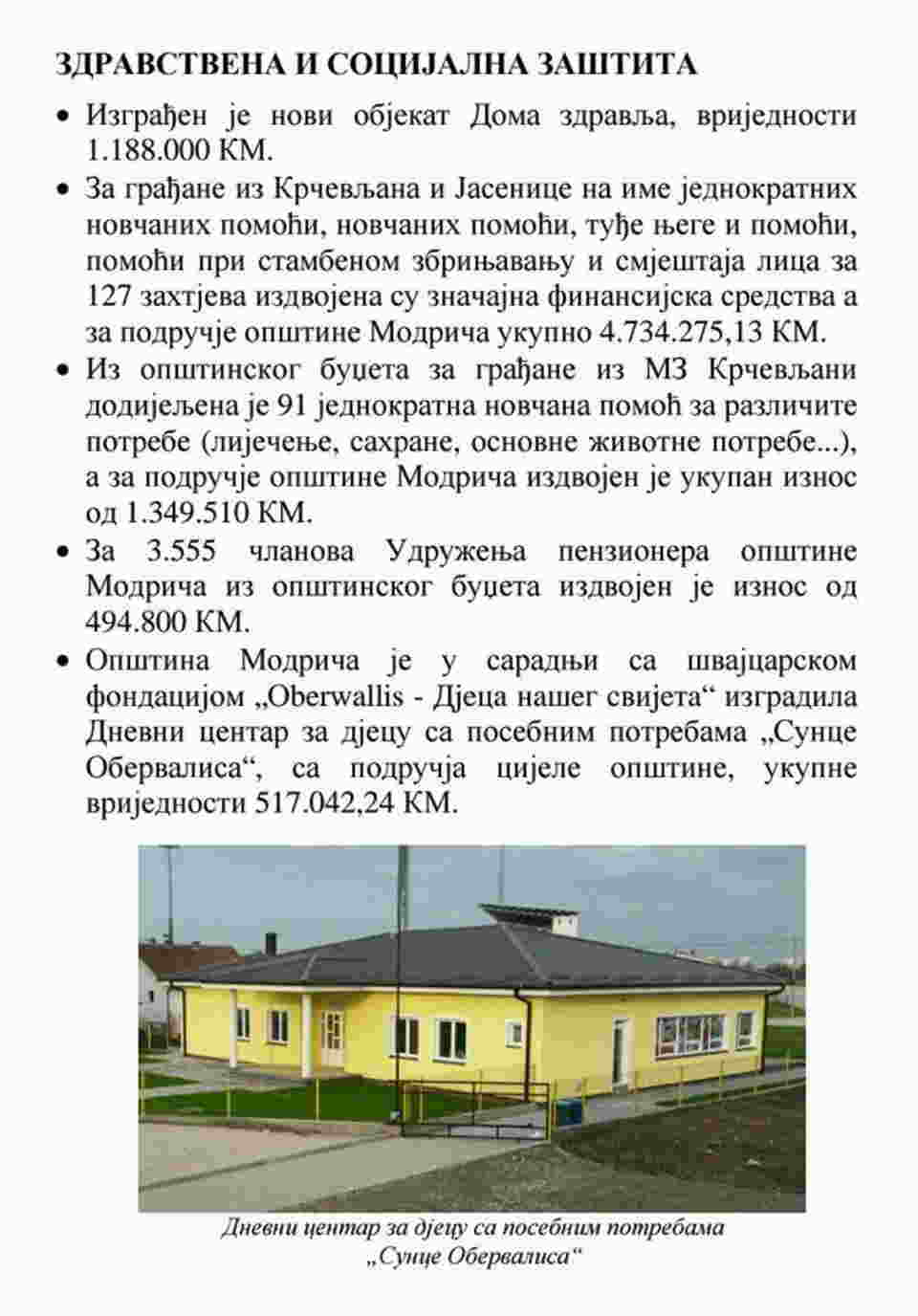 ЗДРАВСТВЕНА И СОЦИЈАЛНА ЗАШТИТА

• Изграђен је нови објекат Дома здравља, вриједности 1.188.000 КМ.

• За грађане из Крчевљана и Јасенице на име једнократних новчаних помоћи, новчаних помоћи, туђе његе и помоћи, помоћи при стамбеном збрињавању и смјештаја лица за 127 захтјева издвојена су значајна финансијска средства а за подручје општине Модрича укупно 4.734.275,13 КМ.

• Из општинског буџета за грађане из МЗ Крчевљани додијељена је 91 једнократна новчана помоћ за различите потребе (лијечење, сахране, основне животне потребе...), а за подручје општине Модрича издвојен је укупан износ од 1.349.510 КМ.

• За 3.555 чланова Удружења пензионера општине Модрича из општинског буџета издвојен је износ од 494.800 КМ.

• Општина Модрича је у сарадњи са швајцарском фондацијом „Oberwallis - Дјеца нашег свијета“ изградила Дневни центар за дјецу са посебним потребама „Сунце Обервалиса“, са подручја цијеле општине, укупне вриједности 517.042,24 КМ.

Дневни центар за дјецу са посебним потребама „Сунце Обервалиса“